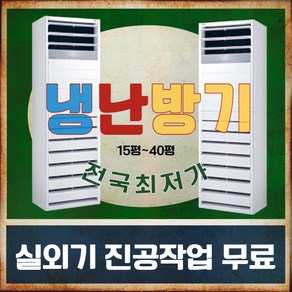 냉난방기

15평~40평

전국최저가

실외기 진공작업 무료